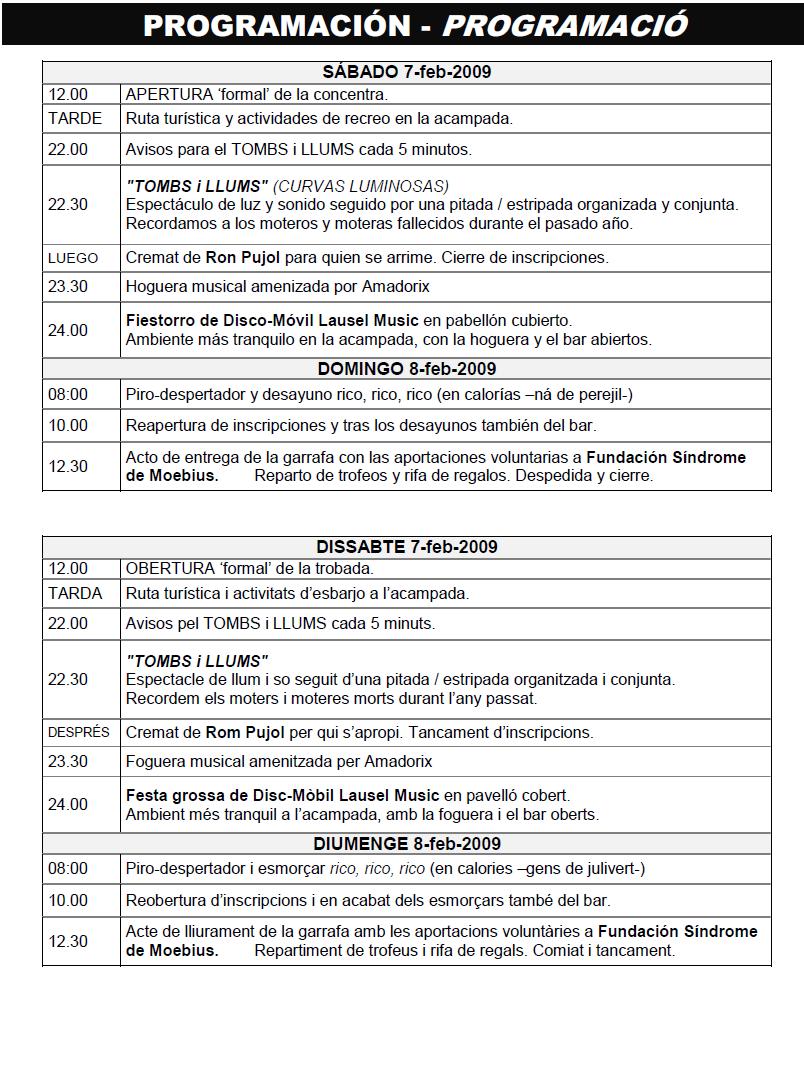 PROGRAMACIÓN - PROGRAMACIÓ

| SÁBADO 7-feb-2009 | |
|---|---|
| 12.00 | APERTURA 'formal' de la concentra. |
| TARDE | Ruta turística y actividades de recreo en la acampada. |
| 22.00 | Avisos para el TOMBS i LLUMS cada 5 minutos. |
| 22.30 | "TOMBS i LLUMS" (CURVAS LUMINOSAS) Espectáculo de luz y sonido seguido por una pitada / estripada organizada y conjunta. Recordamos a los moteros y moteras fallecidos durante el pasado año. |
| LUEGO | Cremat de Ron Pujol para quien se arrime. Cierre de inscripciones. |
| 23.30 | Hoguera musical amenizada por Amadorix |
| 24.00 | Fiestorro de Disco-Móvil Lausel Music en pabellón cubierto. Ambiente más tranquilo en la acampada, con la hoguera y el bar abiertos. |
| DOMINGO 8-feb-2009 | |
| 08:00 | Piro-despertador y desayuno rico, rico, rico (en calorías –ná de perejil-) |
| 10.00 | Reapertura de inscripciones y tras los desayunos también del bar. |
| 12.30 | Acto de entrega de la garrafa con las aportaciones voluntarias a Fundación Síndrome de Moebius. Reparto de trofeos y rifa de regalos. Despedida y cierre. |

| DISSABTE 7-feb-2009 | |
|---|---|
| 12.00 | OBERTURA 'formal' de la trobada. |
| TARDA | Ruta turística i activitats d'esbarjo a l'acampada. |
| 22.00 | Avisos pel TOMBS i LLUMS cada 5 minuts. |
| 22.30 | "TOMBS i LLUMS" Espectacle de llum i so seguit d'una pitada / estripada organitzada i conjunta. Recordem els moters i moteres morts durant l'any passat. |
| DESPRÉS | Cremat de Rom Pujol per qui s'apropi. Tancament d'inscripcions. |
| 23.30 | Foguera musical amenitzada per Amadorix |
| 24.00 | Festa grossa de Disc-Mòbil Lausel Music en pavelló cobert. Ambient més tranquil a l'acampada, amb la foguera i el bar oberts. |
| DIUMENGE 8-feb-2009 | |
| 08:00 | Piro-despertador i esmorçar rico, rico, rico (en calories –gens de julivert-) |
| 10.00 | Reobertura d'inscripcions i en acabat dels esmorçars també del bar. |
| 12.30 | Acte de lliurament de la garrafa amb les aportacions voluntàries a Fundación Síndrome de Moebius. Repartiment de trofeus i rifa de regals. Comiat i tancament. |